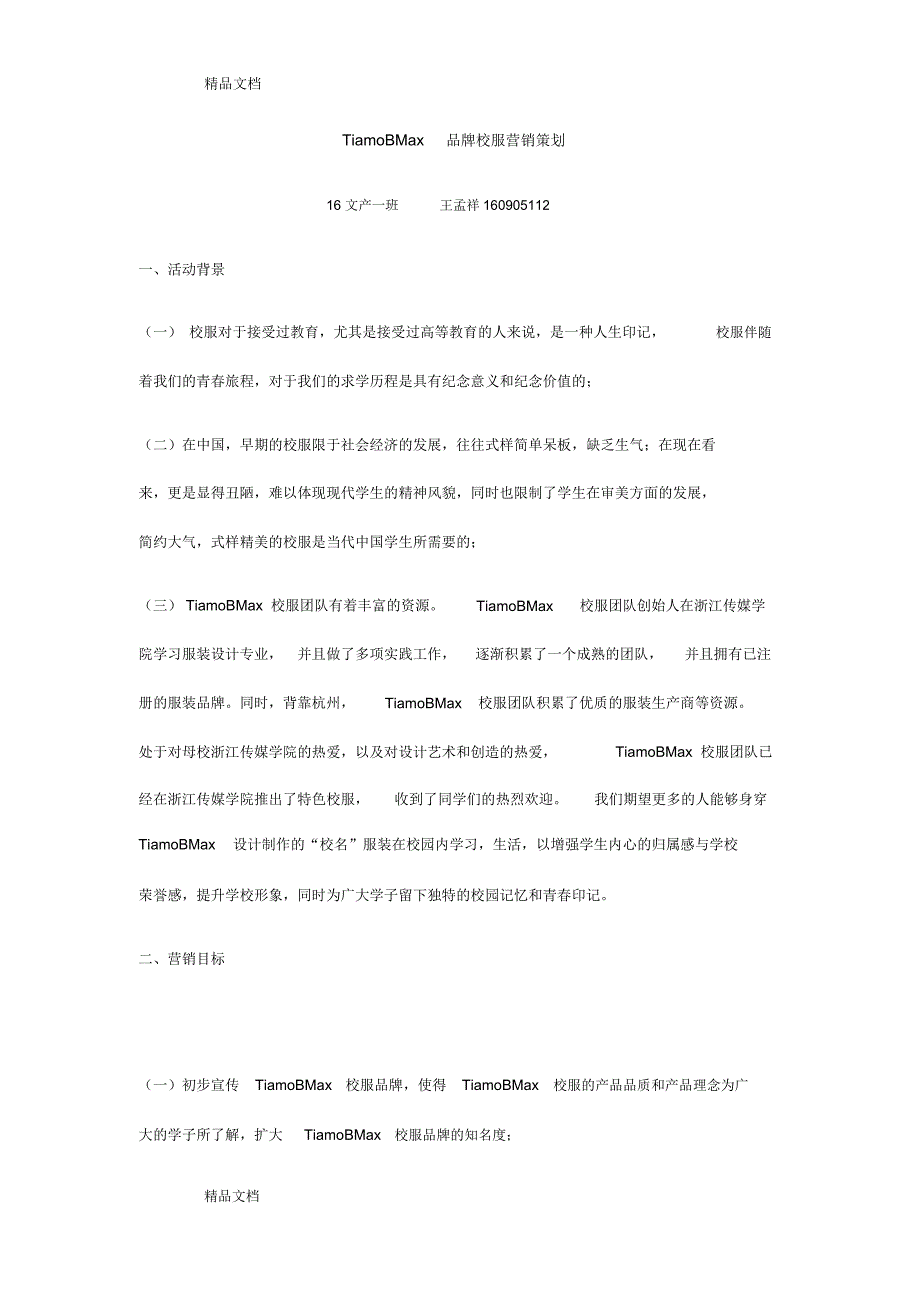 精品文档

TiamoBMax 品牌校服营销策划

16 文产一班 王孟祥 160905112

一、活动背景

（一） 校服对于接受过教育，尤其是接受过高等教育的人来说，是一种人生印记， 校服伴随着我们的青春旅程，对于我们的求学历程是具有纪念意义和纪念价值的；

（二）在中国，早期的校服限于社会经济的发展，往往式样简单呆板，缺乏生气；在现在看来，更是显得丑陋，难以体现现代学生的精神风貌，同时也限制了学生在审美方面的发展，简约大气，式样精美的校服是当代中国学生所需要的；

（三） TiamoBMax 校服团队有着丰富的资源。 TiamoBMax 校服团队创始人在浙江传媒学院学习服装设计专业， 并且做了多项实践工作， 逐渐积累了一个成熟的团队， 并且拥有已注册的服装品牌。同时，背靠杭州， TiamoBMax 校服团队积累了优质的服装生产商等资源。处于对母校浙江传媒学院的热爱，以及对设计艺术和创造的热爱， TiamoBMax 校服团队已经在浙江传媒学院推出了特色校服， 收到了同学们的热烈欢迎。 我们期望更多的人能够身穿 TiamoBMax 设计制作的“校名”服装在校园内学习，生活，以增强学生内心的归属感与学校荣誉感，提升学校形象，同时为广大学子留下独特的校园记忆和青春印记。

二、营销目标

（一）初步宣传 TiamoBMax 校服品牌，使得 TiamoBMax 校服的产品品质和产品理念为广大的学子所了解，扩大 TiamoBMax 校服品牌的知名度；

精品文档